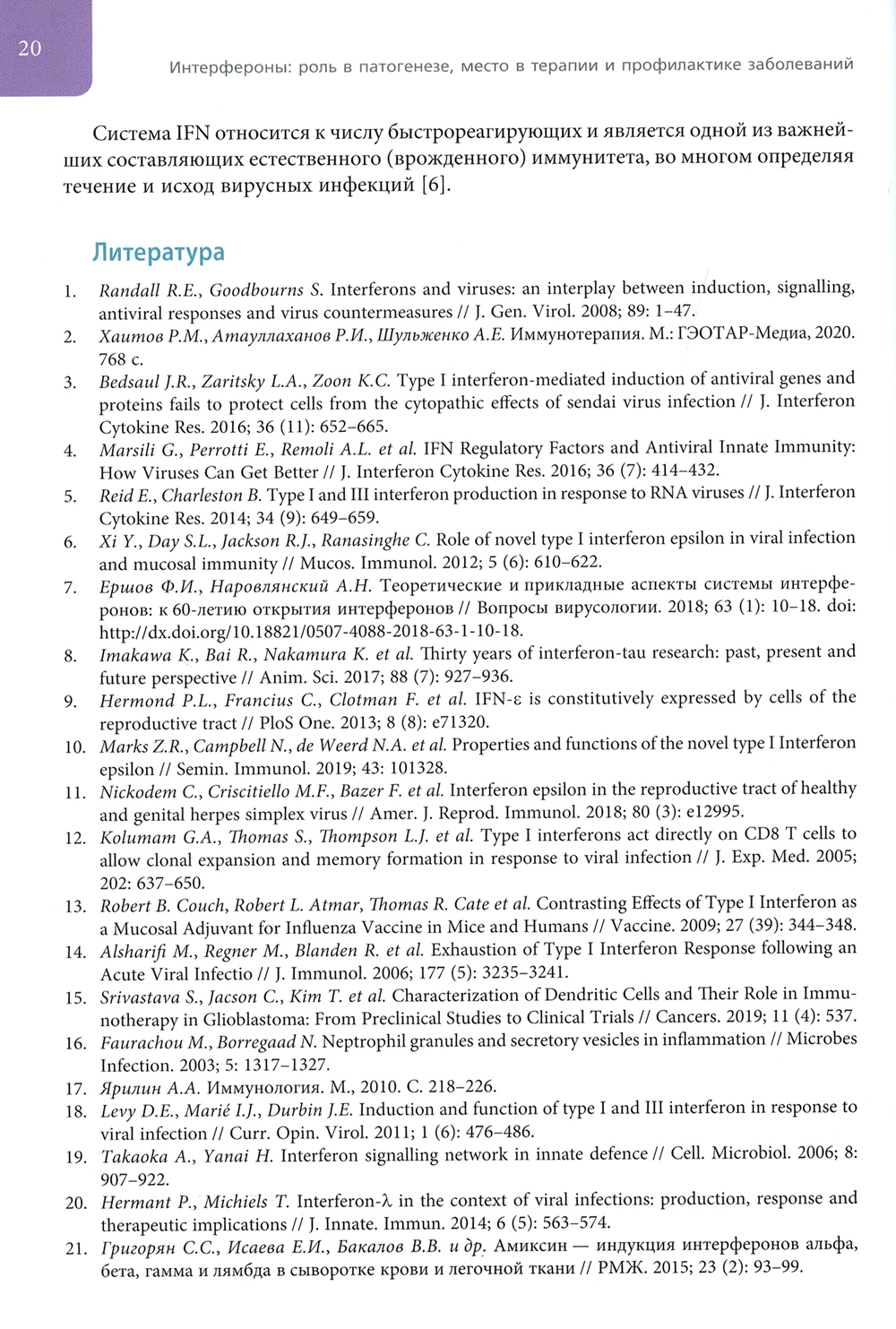 20

Интерфероны: роль в патогенезе, место в терапии и профилактике заболеваний

Система IFN относится к числу быстрореагирующих и является одной из важнейших составляющих естественного (врожденного) иммунитета, во многом определяя течение и исход вирусных инфекций [6].

Литература

1. Randall R.E., Goodbourns S. Interferons and viruses: an interplay between induction, signalling, antiviral responses and virus countermeasures // J. Gen. Virol. 2008; 89: 1–47.
2. Хаитов Р.М., Атауллаханов Р.И., Шульженко А.Е. Иммунотерапия. М.: ГЭОТАР-Медиа, 2020. 768 с.
3. Bedsaul J.R., Zaritsky L.A., Zoon K.C. Type I interferon-mediated induction of antiviral genes and proteins fails to protect cells from the cytopathic effects of sendai virus infection // J. Interferon Cytokine Res. 2016; 36 (11): 652–665.
4. Marsili G., Perrotti E., Remoli A.L. et al. IFN Regulatory Factors and Antiviral Innate Immunity: How Viruses Can Get Better // J. Interferon Cytokine Res. 2016; 36 (7): 414–432.
5. Reid E., Charleston B. Type I and III interferon production in response to RNA viruses // J. Interferon Cytokine Res. 2014; 34 (9): 649–659.
6. Xi Y., Day S.L., Jackson R.J., Ranasinghe C. Role of novel type I interferon epsilon in viral infection and mucosal immunity // Mucos. Immunol. 2012; 5 (6): 610–622.
7. Ершов Ф.И., Наровлянский А.Н. Теоретические и прикладные аспекты системы интерферонов: к 60-летию открытия интерферонов // Вопросы вирусологии. 2018; 63 (1): 10–18. doi: http://dx.doi.org/10.18821/0507-4088-2018-63-1-10-18.
8. Imakawa K., Bai R., Nakamura K. et al. Thirty years of interferon-tau research: past, present and future perspective // Anim. Sci. 2017; 88 (7): 927–936.
9. Hermond P.L., Francius C., Clotman F. et al. IFN-ε is constitutively expressed by cells of the reproductive tract // PloS One. 2013; 8 (8): e71320.
10. Marks Z.R., Campbell N., de Weerd N.A. et al. Properties and functions of the novel type I Interferon epsilon // Semin. Immunol. 2019; 43: 101328.
11. Nickodem C., Criscitiello M.F., Bazer F. et al. Interferon epsilon in the reproductive tract of healthy and genital herpes simplex virus // Amer. J. Reprod. Immunol. 2018; 80 (3): e12995.
12. Kolumam G.A., Thomas S., Thompson L.J. et al. Type I interferons act directly on CD8 T cells to allow clonal expansion and memory formation in response to viral infection // J. Exp. Med. 2005; 202: 637–650.
13. Robert B. Couch, Robert L. Atmar, Thomas R. Cate et al. Contrasting Effects of Type I Interferon as a Mucosal Adjuvant for Influenza Vaccine in Mice and Humans // Vaccine. 2009; 27 (39): 344–348.
14. Alsharifi M., Regner M., Blanden R. et al. Exhaustion of Type I Interferon Response following an Acute Viral Infectio // J. Immunol. 2006; 177 (5): 3235–3241.
15. Srivastava S., Jacson C., Kim T. et al. Characterization of Dendritic Cells and Their Role in Immunotherapy in Glioblastoma: From Preclinical Studies to Clinical Trials // Cancers. 2019; 11 (4): 537.
16. Faurachou M., Borregaad N. Neptrophil granules and secretory vesicles in inflammation // Microbes Infection. 2003; 5: 1317–1327.
17. Ярилин А.А. Иммунология. М., 2010. С. 218–226.
18. Levy D.E., Marié I.J., Durbin J.E. Induction and function of type I and III interferon in response to viral infection // Curr. Opin. Virol. 2011; 1 (6): 476–486.
19. Takaoka A., Yanai H. Interferon signalling network in innate defence // Cell. Microbiol. 2006; 8: 907–922.
20. Hermant P., Michiels T. Interferon-λ in the context of viral infections: production, response and therapeutic implications // J. Innate. Immun. 2014; 6 (5): 563–574.
21. Григорян С.С., Исаева Е.И., Бакалов В.В. и др. Амиксин — индукция интерферонов альфа, бета, гамма и лямбда в сыворотке крови и легочной ткани // РМЖ. 2015; 23 (2): 93–99.